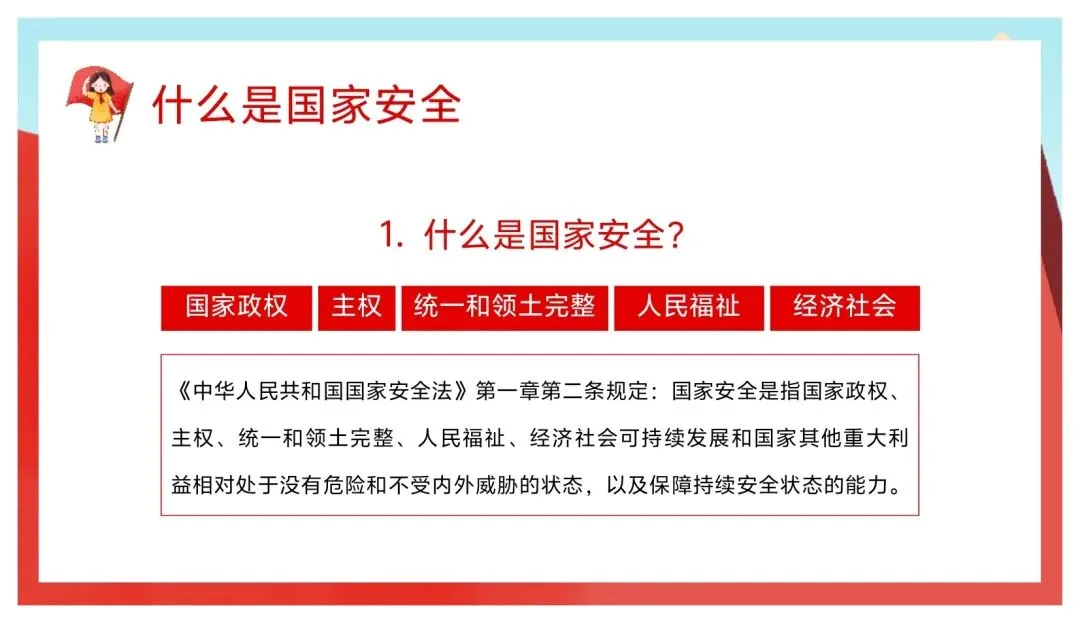 什么是国家安全

1.什么是国家安全?

国家政权 主权 统一和领土完整 人民福祉 经济社会

《中华人民共和国国家安全法》第一章第二条规定:国家安全是指国家政权、主权、统一和领土完整、人民福祉、经济社会可持续发展和国家其他重大利益相对处于没有危险和不受内外威胁的状态,以及保障持续安全状态的能力。